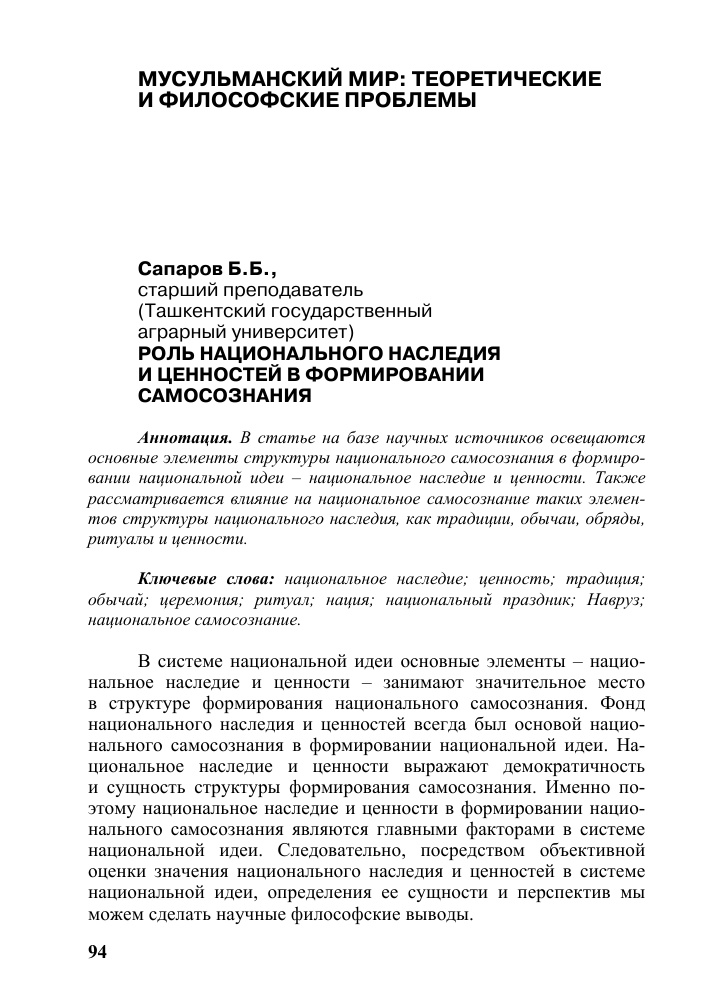 МУСУЛЬМАНСКИЙ МИР: ТЕОРЕТИЧЕСКИЕ И ФИЛОСОФСКИЕ ПРОБЛЕМЫ

Сапаров Б.Б.,
старший преподаватель
(Ташкентский государственный аграрный университет)
РОЛЬ НАЦИОНАЛЬНОГО НАСЛЕДИЯ И ЦЕННОСТЕЙ В ФОРМИРОВАНИИ САМОСОЗНАНИЯ

Аннотация. В статье на базе научных источников освещаются основные элементы структуры национального самосознания в формировании национальной идеи – национальное наследие и ценности. Также рассматривается влияние на национальное самосознание таких элементов структуры национального наследия, как традиции, обычаи, обряды, ритуалы и ценности.

Ключевые слова: национальное наследие; ценность; традиция; обычай; церемония; ритуал; нация; национальный праздник; Навруз; национальное самосознание.

В системе национальной идеи основные элементы – национальное наследие и ценности – занимают значительное место в структуре формирования национального самосознания. Фонд национального наследия и ценностей всегда был основой национального самосознания в формировании национальной идеи. Национальное наследие и ценности выражают демократичность и сущность структуры формирования самосознания. Именно поэтому национальное наследие и ценности в формировании национального самосознания являются главными факторами в системе национальной идеи. Следовательно, посредством объективной оценки значения национального наследия и ценностей в системе национальной идеи, определения ее сущности и перспектив мы можем сделать научные философские выводы.

94